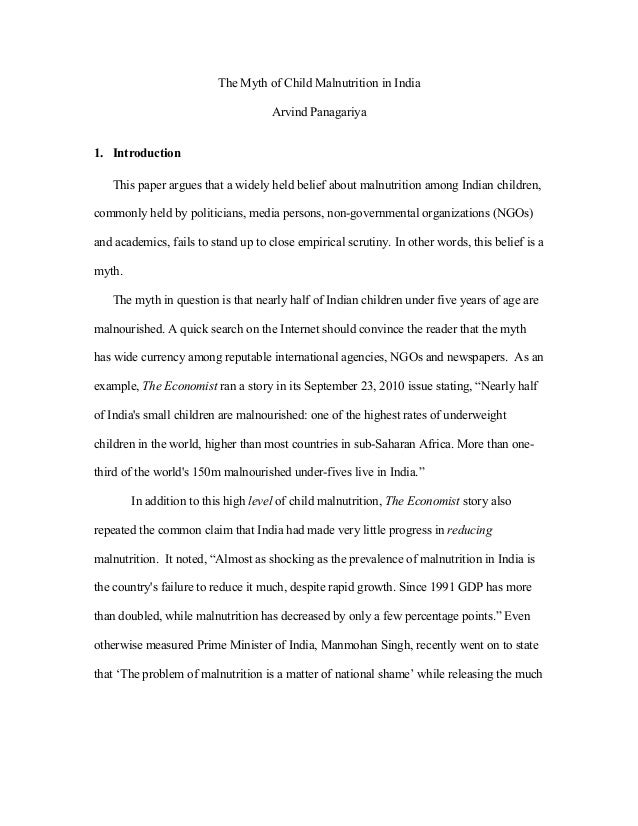 The Myth of Child Malnutrition in India

Arvind Panagariya

1. Introduction

This paper argues that a widely held belief about malnutrition among Indian children, commonly held by politicians, media persons, non-governmental organizations (NGOs) and academics, fails to stand up to close empirical scrutiny. In other words, this belief is a myth.

The myth in question is that nearly half of Indian children under five years of age are malnourished. A quick search on the Internet should convince the reader that the myth has wide currency among reputable international agencies, NGOs and newspapers. As an example, The Economist ran a story in its September 23, 2010 issue stating, “Nearly half of India's small children are malnourished: one of the highest rates of underweight children in the world, higher than most countries in sub-Saharan Africa. More than one-third of the world's 150m malnourished under-fives live in India.”

In addition to this high level of child malnutrition, The Economist story also repeated the common claim that India had made very little progress in reducing malnutrition. It noted, “Almost as shocking as the prevalence of malnutrition in India is the country's failure to reduce it much, despite rapid growth. Since 1991 GDP has more than doubled, while malnutrition has decreased by only a few percentage points.” Even otherwise measured Prime Minister of India, Manmohan Singh, recently went on to state that ‘The problem of malnutrition is a matter of national shame’ while releasing the much